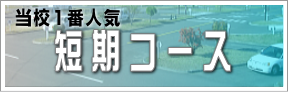 当校1番人気
短期コース